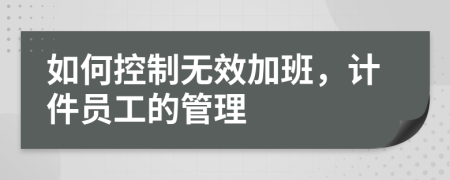 如何控制无效加班，计件员工的管理